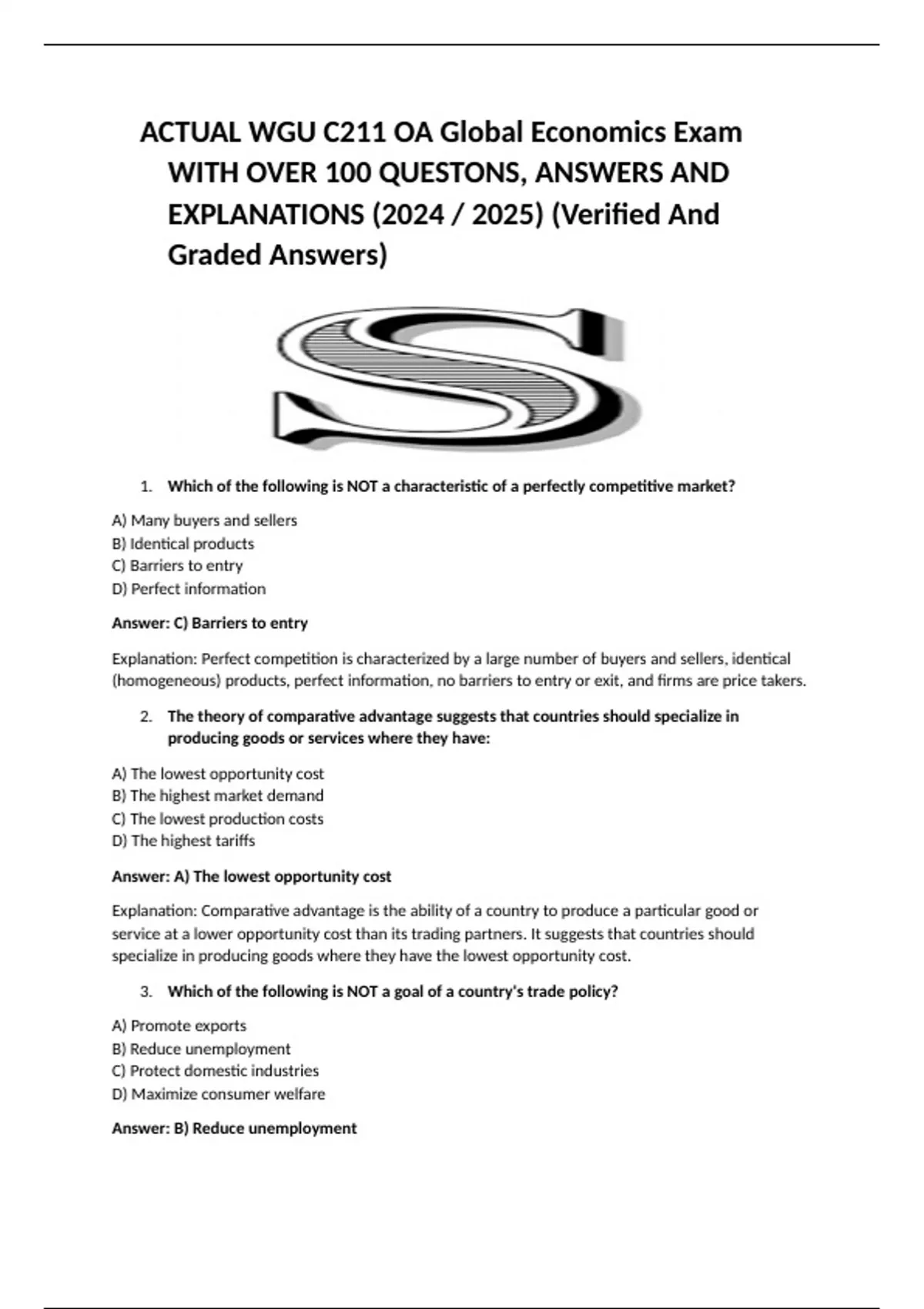 ACTUAL WGU C211 OA Global Economics Exam WITH OVER 100 QUESTONS, ANSWERS AND EXPLANATIONS (2024 / 2025) (Verified And Graded Answers)

S

1. Which of the following is NOT a characteristic of a perfectly competitive market?

A) Many buyers and sellers
B) Identical products
C) Barriers to entry
D) Perfect information

Answer: C) Barriers to entry

Explanation: Perfect competition is characterized by a large number of buyers and sellers, identical (homogeneous) products, perfect information, no barriers to entry or exit, and firms are price takers.

2. The theory of comparative advantage suggests that countries should specialize in producing goods or services where they have:

A) The lowest opportunity cost
B) The highest market demand
C) The lowest production costs
D) The highest tariffs

Answer: A) The lowest opportunity cost

Explanation: Comparative advantage is the ability of a country to produce a particular good or service at a lower opportunity cost than its trading partners. It suggests that countries should specialize in producing goods where they have the lowest opportunity cost.

3. Which of the following is NOT a goal of a country's trade policy?

A) Promote exports
B) Reduce unemployment
C) Protect domestic industries
D) Maximize consumer welfare

Answer: B) Reduce unemployment